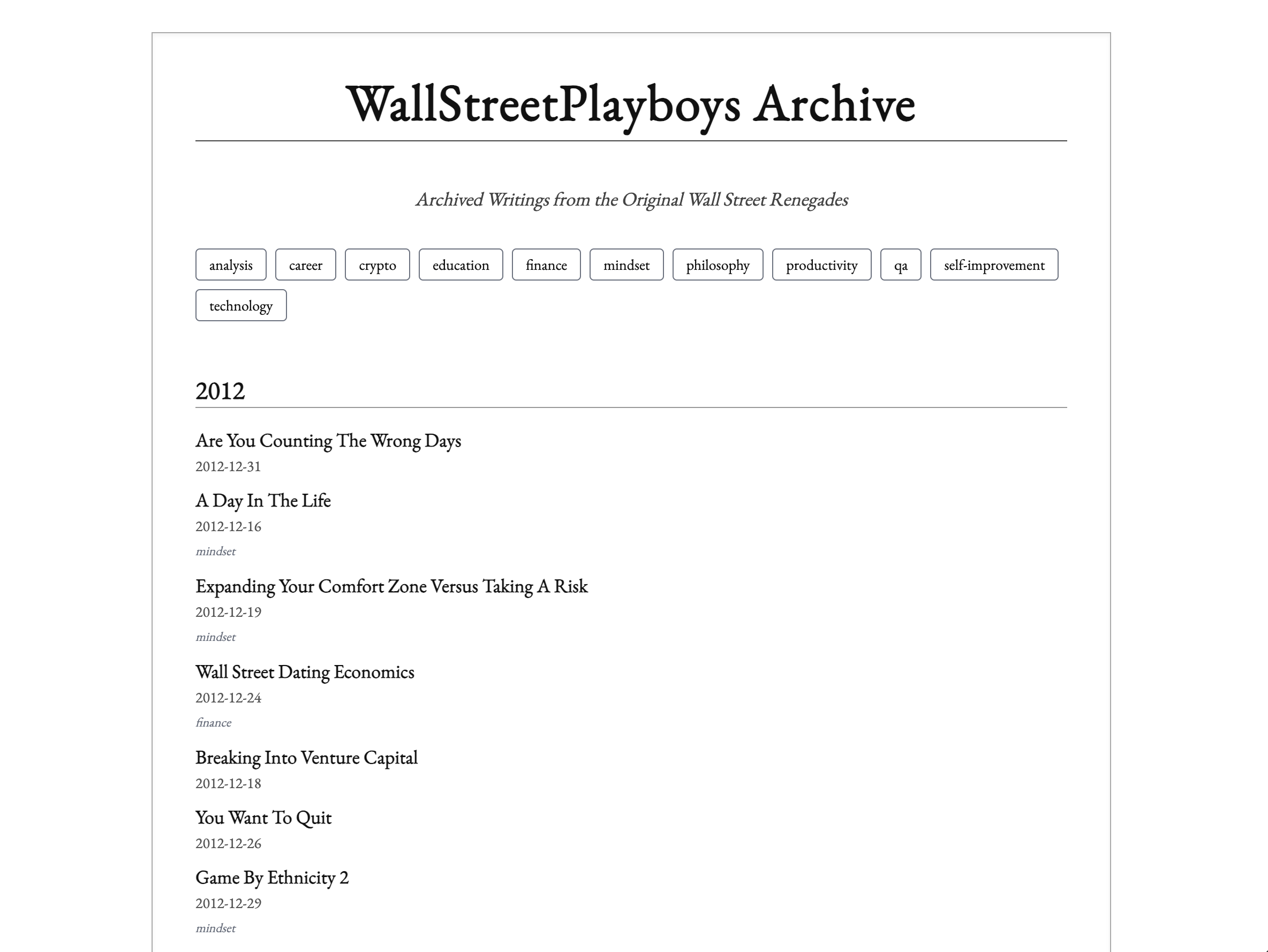 WallStreetPlayboys Archive

Archived Writings from the Original Wall Street Renegades

analysis career crypto education finance mindset philosophy productivity qa self-improvement technology

2012

Are You Counting The Wrong Days
2012-12-31

A Day In The Life
2012-12-16
mindset

Expanding Your Comfort Zone Versus Taking A Risk
2012-12-19
mindset

Wall Street Dating Economics
2012-12-24
finance

Breaking Into Venture Capital
2012-12-18

You Want To Quit
2012-12-26

Game By Ethnicity 2
2012-12-29
mindset